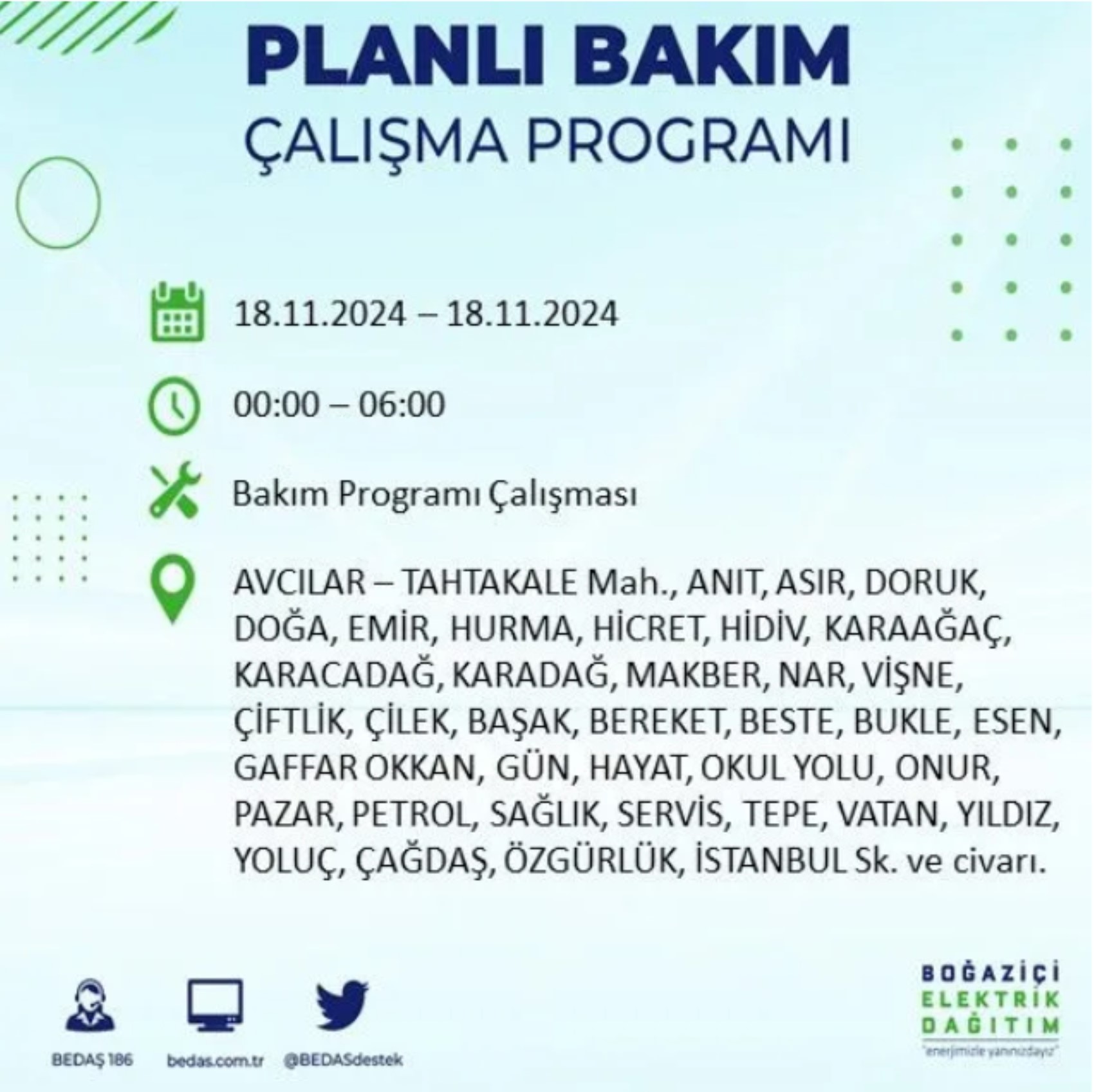 PLANLI BAKIM
ÇALIŞMA PROGRAMI

18.11.2024 – 18.11.2024

00:00 – 06:00

Bakım Programı Çalışması

AVCILAR – TAHTAKALE Mah., ANIT, ASIR, DORUK, DOĞA, EMİR, HURMA, HİCRET, HİDİV, KARAAĞAÇ, KARACADAĞ, KARADAĞ, MAKBER, NAR, VİŞNE, ÇİFTLİK, ÇİLEK, BAŞAK, BEREKET, BESTE, BUKLE, ESEN, GAFFAR OKKAN, GÜN, HAYAT, OKUL YOLU, ONUR, PAZAR, PETROL, SAĞLIK, SERVİS, TEPE, VATAN, YILDIZ, YOLUÇ, ÇAĞDAŞ, ÖZGÜRLÜK, İSTANBUL Sk. ve civarı.

BEDAŞ 186
bedas.com.tr
@BEDASdestek

BOĞAZİÇİ
ELEKTRİK
DAĞITIM
"enerjimizle yanınızdayız"